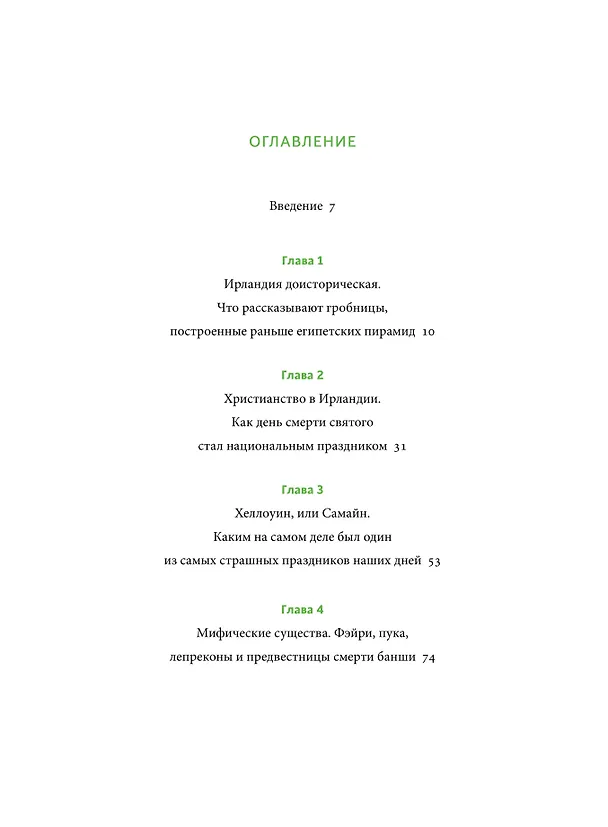 ОГЛАВЛЕНИЕ

Введение 7

Глава 1
Ирландия доисторическая.
Что рассказывают гробницы,
построенные раньше египетских пирамид 10

Глава 2
Христианство в Ирландии.
Как день смерти святого
стал национальным праздником 31

Глава 3
Хеллоуин, или Самайн.
Каким на самом деле был один
из самых страшных праздников наших дней 53

Глава 4
Мифические существа. Фэйри, пука,
лепреконы и предвестницы смерти банши 74